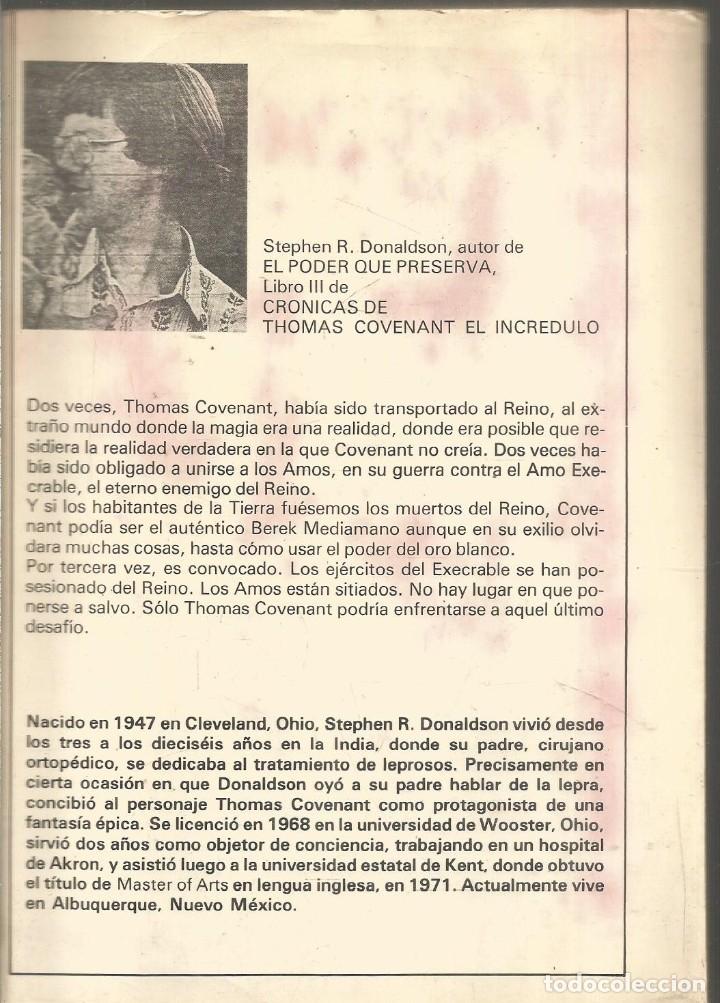 Stephen R. Donaldson, autor de
EL PODER QUE PRESERVA,
Libro III de
CRONICAS DE
THOMAS COVENANT EL INCREDULO

Dos veces, Thomas Covenant, había sido transportado al Reino, al extraño mundo donde la magia era una realidad, donde era posible que residiera la realidad verdadera en la que Covenant no creía. Dos veces había sido obligado a unirse a los Amos, en su guerra contra el Amo Execrable, el eterno enemigo del Reino.
Y si los habitantes de la Tierra fuésemos los muertos del Reino, Covenant podía ser el auténtico Berek Mediamano aunque en su exilio olvidara muchas cosas, hasta cómo usar el poder del oro blanco.
Por tercera vez, es convocado. Los ejércitos del Execrable se han posesionado del Reino. Los Amos están sitiados. No hay lugar en que ponerse a salvo. Sólo Thomas Covenant podría enfrentarse a aquel último desafío.

Nacido en 1947 en Cleveland, Ohio, Stephen R. Donaldson vivió desde los tres a los dieciséis años en la India, donde su padre, cirujano ortopédico, se dedicaba al tratamiento de leprosos. Precisamente en cierta ocasión en que Donaldson oyó a su padre hablar de la lepra, concibió al personaje Thomas Covenant como protagonista de una fantasía épica. Se licenció en 1968 en la universidad de Wooster, Ohio, sirvió dos años como objetor de conciencia, trabajando en un hospital de Akron, y asistió luego a la universidad estatal de Kent, donde obtuvo el título de Master of Arts en lengua inglesa, en 1971. Actualmente vive en Albuquerque, Nuevo México.

todocoleccion